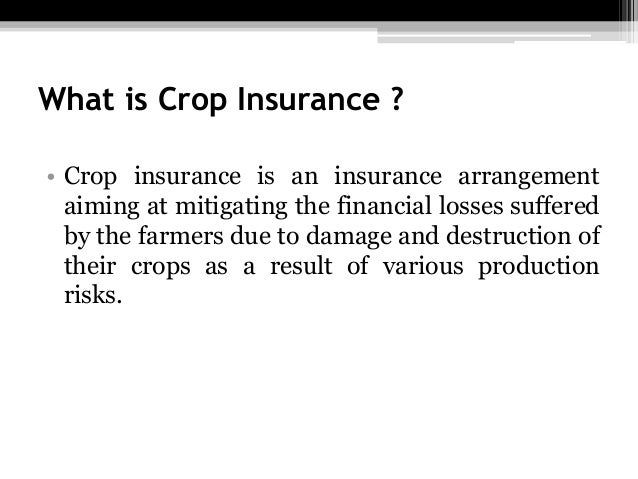 What is Crop Insurance ?

• Crop insurance is an insurance arrangement aiming at mitigating the financial losses suffered by the farmers due to damage and destruction of their crops as a result of various production risks.